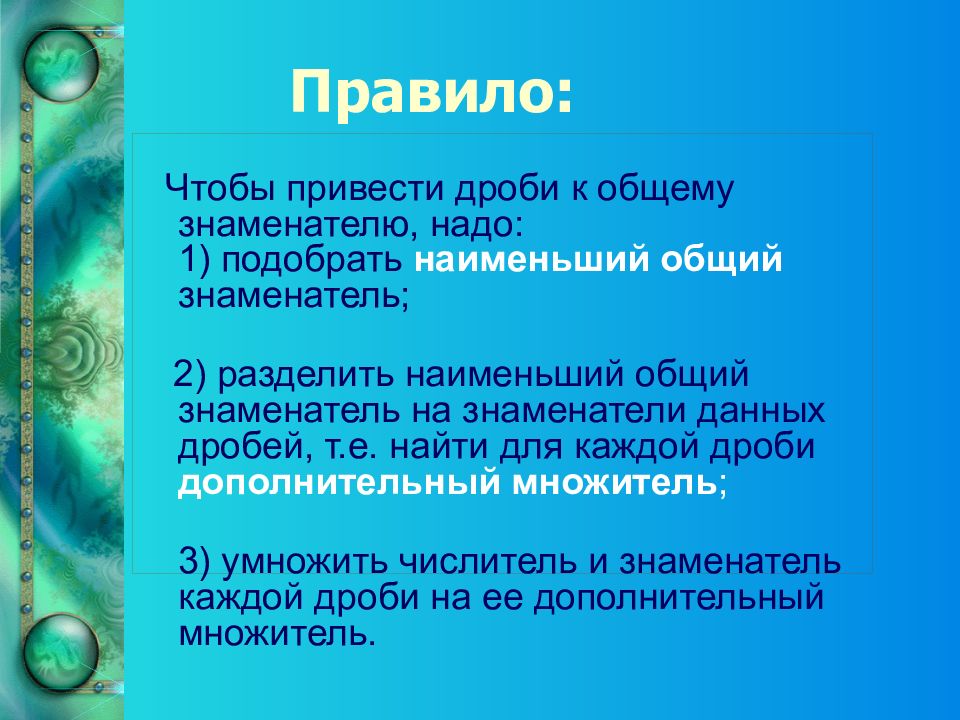 Правило:

Чтобы привести дроби к общему знаменателю, надо:
1) подобрать наименьший общий знаменатель;

2) разделить наименьший общий знаменатель на знаменатели данных дробей, т.е. найти для каждой дроби дополнительный множитель;

3) умножить числитель и знаменатель каждой дроби на ее дополнительный множитель.